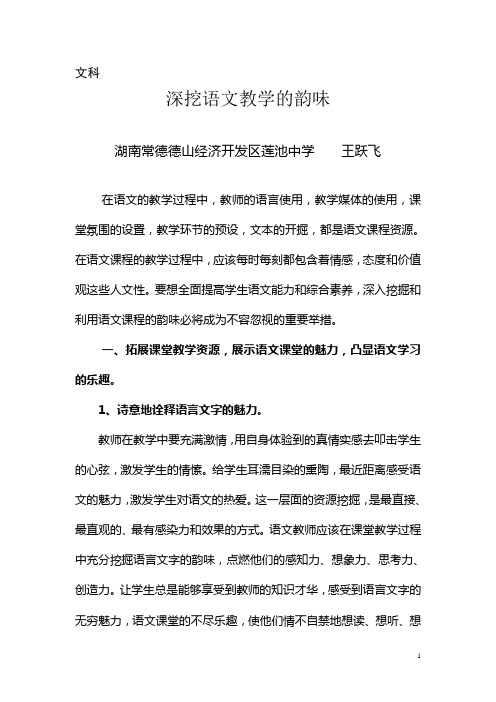 文科

深挖语文教学的韵味

湖南常德德山经济开发区莲池中学　　王跃飞

在语文的教学过程中，教师的语言使用，教学媒体的使用，课堂氛围的设置，教学环节的预设，文本的开掘，都是语文课程资源。在语文课程的教学过程中，应该每时每刻都包含着情感，态度和价值观这些人文性。要想全面提高学生语文能力和综合素养，深入挖掘和利用语文课程的韵味必将成为不容忽视的重要举措。

一、拓展课堂教学资源，展示语文课堂的魅力，凸显语文学习的乐趣。

1、诗意地诠释语言文字的魅力。

教师在教学中要充满激情，用自身体验到的真情实感去叩击学生的心弦，激发学生的情愫。给学生耳濡目染的熏陶，最近距离感受语文的魅力，激发学生对语文的热爱。这一层面的资源挖掘，是最直接、最直观的、最有感染力和效果的方式。语文教师应该在课堂教学过程中充分挖掘语言文字的韵味，点燃他们的感知力、想象力、思考力、创造力。让学生总是能够享受到教师的知识才华，感受到语言文字的无穷魅力，语文课堂的不尽乐趣，使他们情不自禁地想读、想听、想

1